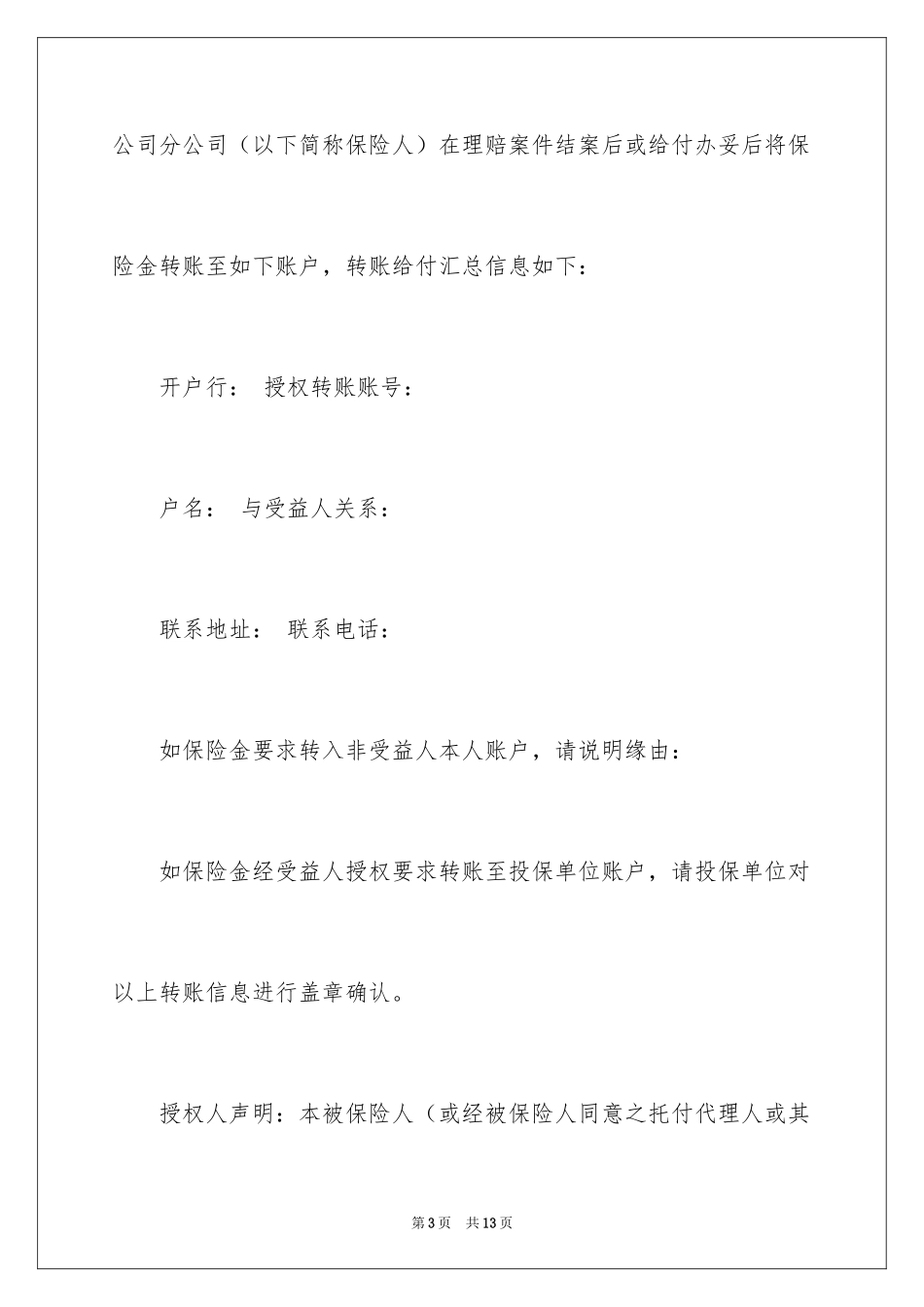 公司分公司（以下简称保险人）在理赔案件结案后或给付办妥后将保险金转账至如下账户，转账给付汇总信息如下：

开户行： 授权转账账号：

户名： 与受益人关系：

联系地址： 联系电话：

如保险金要求转入非受益人本人账户，请说明缘由：

如保险金经受益人授权要求转账至投保单位账户，请投保单位对以上转账信息进行盖章确认。

授权人声明：本被保险人（或经被保险人同意之托付代理人或其

第3页 共13页